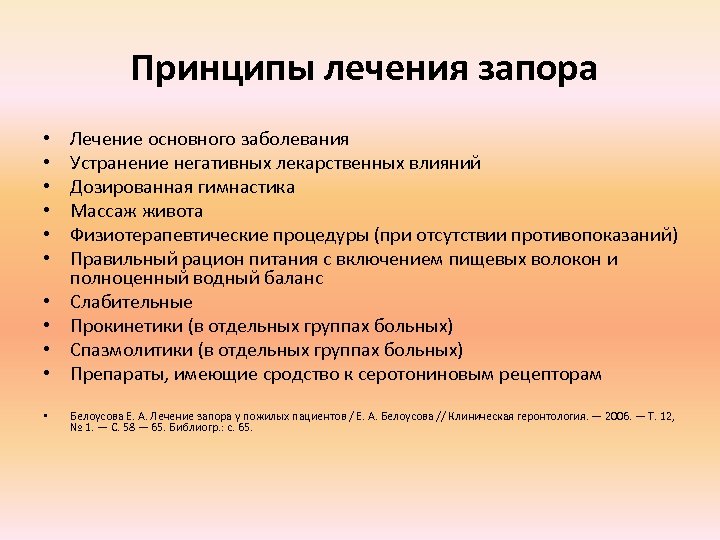 Принципы лечения запора

• Лечение основного заболевания
• Устранение негативных лекарственных влияний
• Дозированная гимнастика
• Массаж живота
• Физиотерапевтические процедуры (при отсутствии противопоказаний)
• Правильный рацион питания с включением пищевых волокон и полноценный водный баланс
• Слабительные
• Прокинетики (в отдельных группах больных)
• Спазмолитики (в отдельных группах больных)
• Препараты, имеющие сродство к серотониновым рецепторам

• Белоусова Е. А. Лечение запора у пожилых пациентов / Е. А. Белоусова // Клиническая геронтология. — 2006. — Т. 12, № 1. — С. 58 — 65. Библиогр.: с. 65.